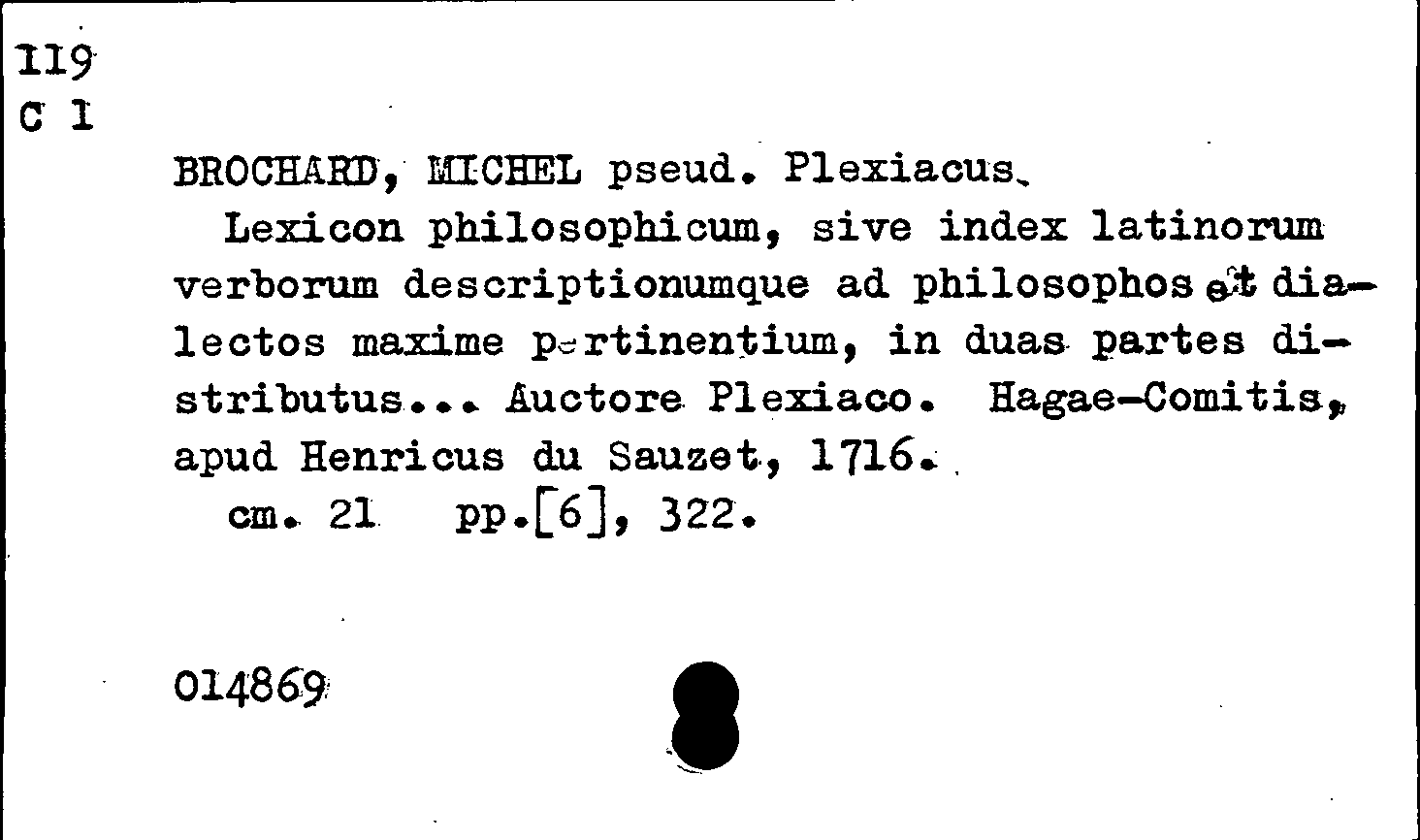 119
C 1

BROCHARD, MICHEL pseud. Plexiacus.

Lexicon philosophicum, sive index latinorum verborum descriptionumque ad philosophos et dialectos maxime pertinentium, in duas partes distributus... Auctore Plexiaco. Hagae-Comitis, apud Henricus du Sauzet, 1716.

cm. 21 pp.[6], 322.

014869